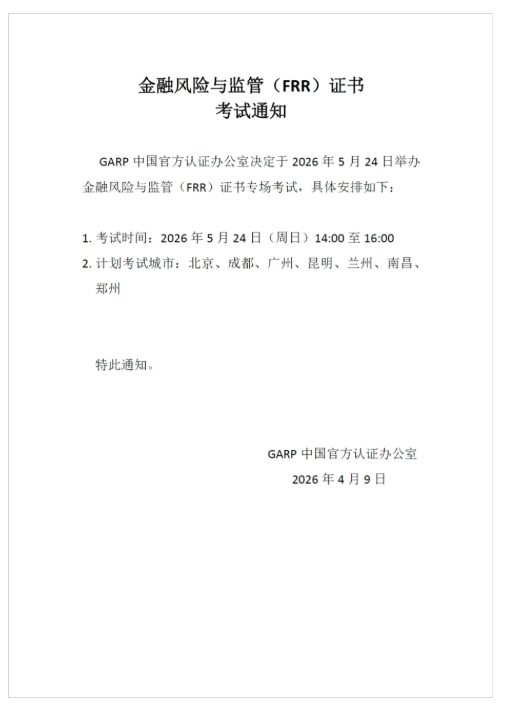 金融风险与监管（FRR）证书
考试通知

GARP 中国官方认证办公室决定于 2026 年 5 月 24 日举办金融风险与监管（FRR）证书专场考试，具体安排如下：

1. 考试时间：2026 年 5 月 24 日（周日）14:00 至 16:00
2. 计划考试城市：北京、成都、广州、昆明、兰州、南昌、郑州

特此通知。

GARP 中国官方认证办公室
2026 年 4 月 9 日